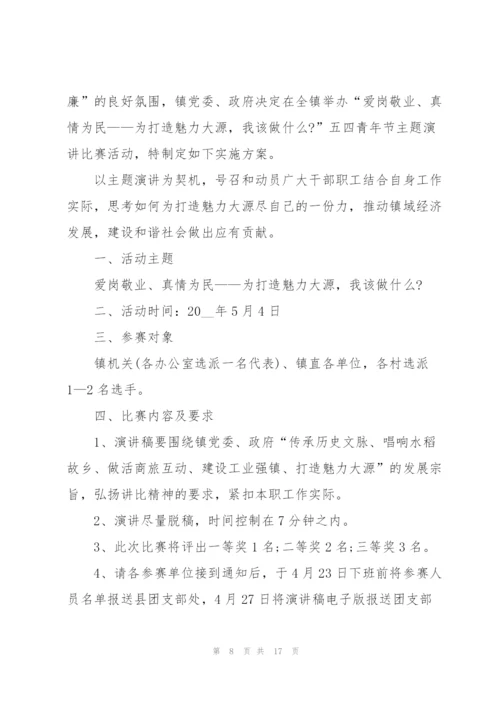 廉”的良好氛围，镇党委、政府决定在全镇举办“爱岗敬业、真情为民——为打造魅力大源，我该做什么?”五四青年节主题演讲比赛活动，特制定如下实施方案。

以主题演讲为契机，号召和动员广大干部职工结合自身工作实际，思考如何为打造魅力大源尽自己的一份力，推动镇域经济发展，建设和谐社会做出应有贡献。

一、活动主题

爱岗敬业、真情为民——为打造魅力大源，我该做什么?

二、活动时间：20__年5月4日

三、参赛对象

镇机关(各办公室选派一名代表)、镇直各单位，各村选派1—2名选手。

四、比赛内容及要求

1、演讲稿要围绕镇党委、政府“传承历史文脉、唱响水稻故乡、做活商旅互动、建设工业强镇、打造魅力大源”的发展宗旨，弘扬讲比精神的要求，紧扣本职工作实际。

2、演讲尽量脱稿，时间控制在7分钟之内。

3、此次比赛将评出一等奖1名;二等奖2名;三等奖3名。

4、请各参赛单位接到通知后，于4月23日下班前将参赛人员名单报送县团支部处，4月27日将演讲稿电子版报送团支部

第 8 页 共 17 页